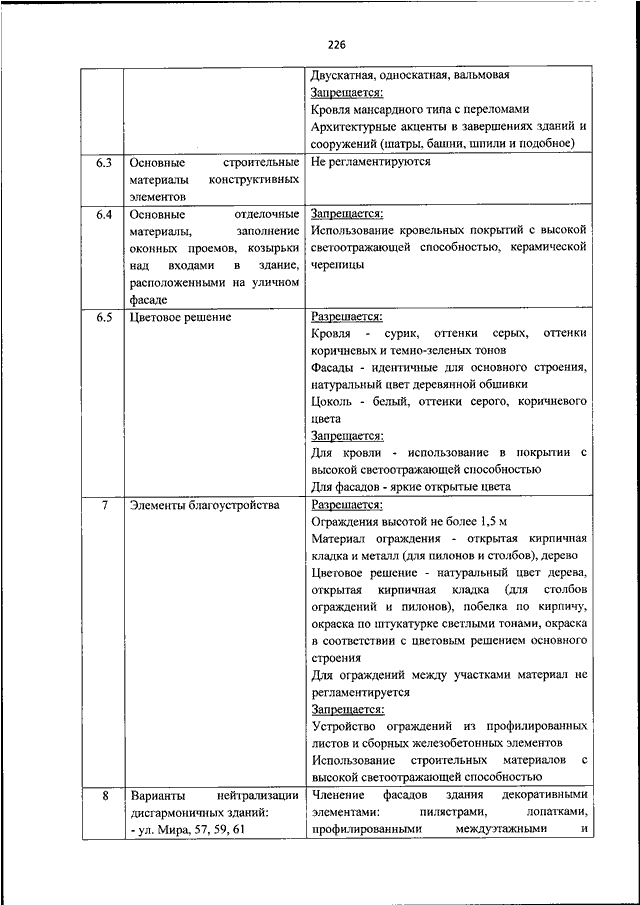 226

|  |  |  |
|---|---|---|
|  |  | Двускатная, односкатная, вальмовая<br>Запрещается:<br>Кровля мансардного типа с переломами<br>Архитектурные акценты в завершениях зданий и сооружений (шатры, башни, шпили и подобное) |
| 6.3 | Основные строительные материалы конструктивных элементов | Не регламентируются |
| 6.4 | Основные отделочные материалы, заполнение оконных проемов, козырьки над входами в здание, расположенными на уличном фасаде | Запрещается:<br>Использование кровельных покрытий с высокой светоотражающей способностью, керамической черепицы |
| 6.5 | Цветовое решение | Разрешается:<br>Кровля - сурик, оттенки серых, оттенки коричневых и темно-зеленых тонов<br>Фасады - идентичные для основного строения, натуральный цвет деревянной обшивки<br>Цоколь - белый, оттенки серого, коричневого цвета<br>Запрещается:<br>Для кровли - использование в покрытии с высокой светоотражающей способностью<br>Для фасадов - яркие открытые цвета |
| 7 | Элементы благоустройства | Разрешается:<br>Ограждения высотой не более 1,5 м<br>Материал ограждения - открытая кирпичная кладка и металл (для пилонов и столбов), дерево<br>Цветовое решение - натуральный цвет дерева, открытая кирпичная кладка (для столбов ограждений и пилонов), побелка по кирпичу, окраска по штукатурке светлыми тонами, окраска в соответствии с цветовым решением основного строения<br>Для ограждений между участками материал не регламентируется<br>Запрещается:<br>Устройство ограждений из профилированных листов и сборных железобетонных элементов<br>Использование строительных материалов с высокой светоотражающей способностью |
| 8 | Варианты нейтрализации дисгармоничных зданий:<br>- ул. Мира, 57, 59, 61 | Членение фасадов здания декоративными элементами: пилястрами, лопатками, профилированными междуэтажными и |